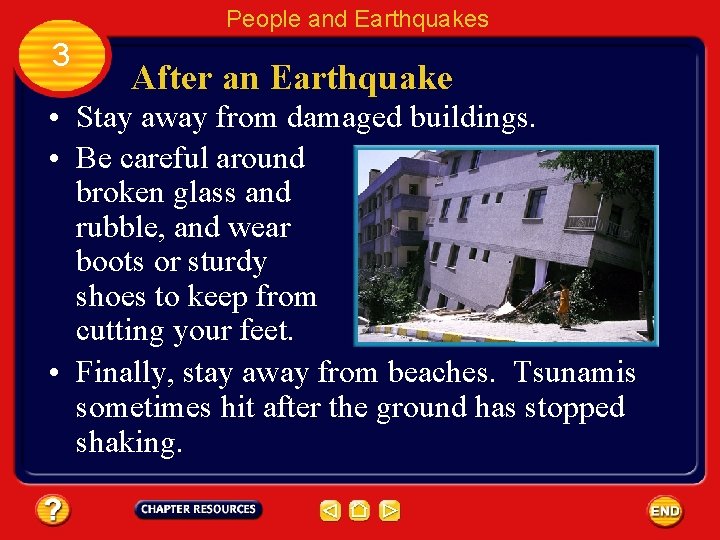 People and Earthquakes

3

After an Earthquake

• Stay away from damaged buildings.

• Be careful around broken glass and rubble, and wear boots or sturdy shoes to keep from cutting your feet.

• Finally, stay away from beaches. Tsunamis sometimes hit after the ground has stopped shaking.

?

CHAPTER RESOURCES

END